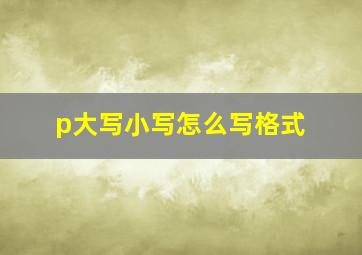 p大写小写怎么写格式